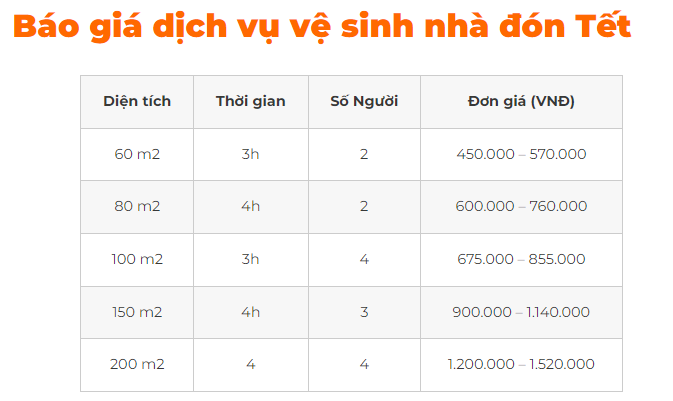 Báo giá dịch vụ vệ sinh nhà đón Tết

| Diện tích | Thời gian | Số Người | Đơn giá (VNĐ) |
|---|---|---|---|
| 60 m2 | 3h | 2 | 450.000 – 570.000 |
| 80 m2 | 4h | 2 | 600.000 – 760.000 |
| 100 m2 | 3h | 4 | 675.000 – 855.000 |
| 150 m2 | 4h | 3 | 900.000 – 1.140.000 |
| 200 m2 | 4 | 4 | 1.200.000 – 1.520.000 |